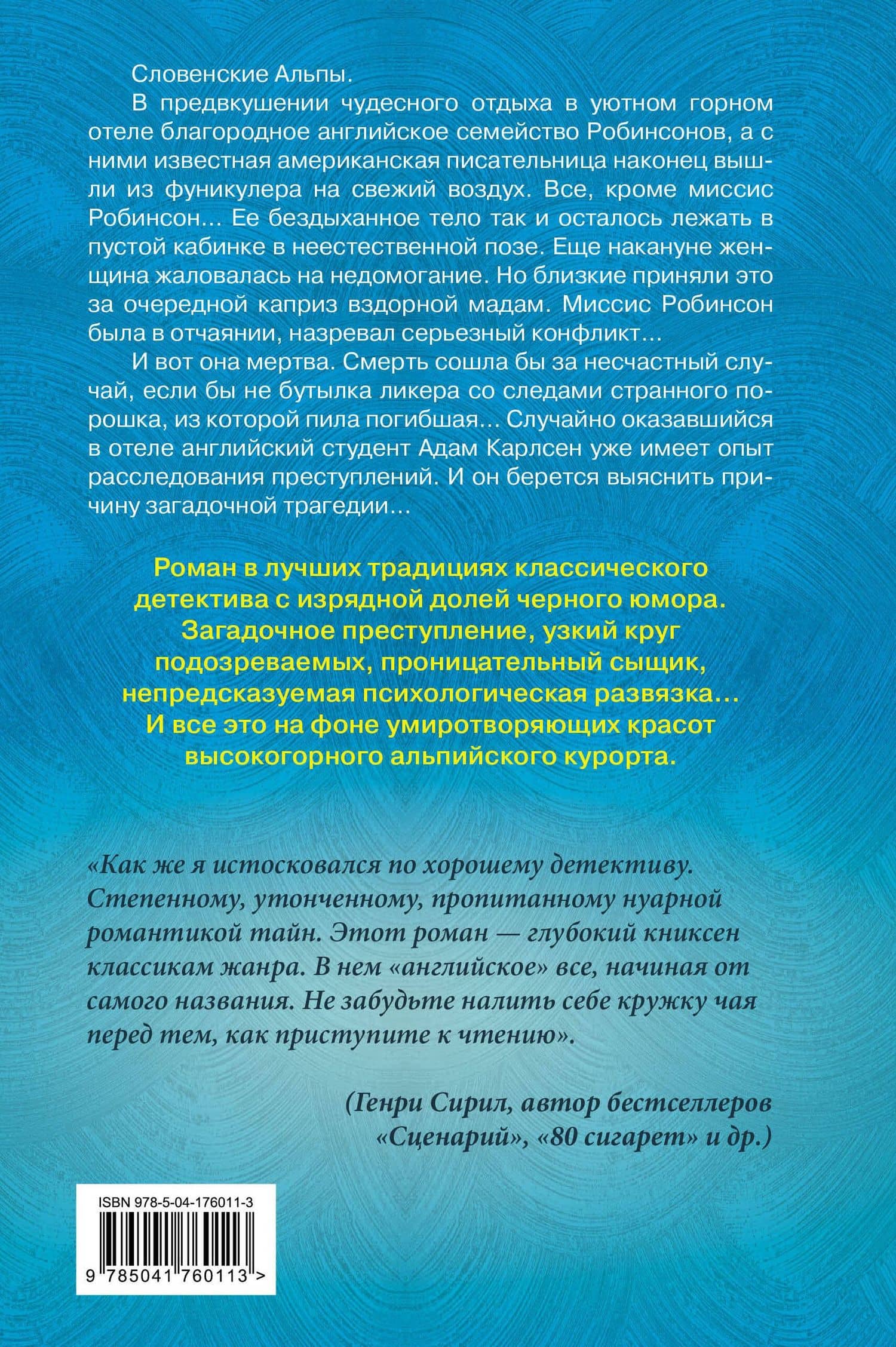 Словенские Альпы.

В предвкушении чудесного отдыха в уютном горном отеле благородное английское семейство Робинсонов, а с ними известная американская писательница наконец вышли из фуникулера на свежий воздух. Все, кроме миссис Робинсон… Ее бездыханное тело так и осталось лежать в пустой кабинке в неестественной позе. Еще накануне женщина жаловалась на недомогание. Но близкие приняли это за очередной каприз вздорной мадам. Миссис Робинсон была в отчаянии, назревал серьезный конфликт…

И вот она мертва. Смерть сошла бы за несчастный случай, если бы не бутылка ликера со следами странного порошка, из которой пила погибшая… Случайно оказавшийся в отеле английский студент Адам Карлсен уже имеет опыт расследования преступлений. И он берется выяснить причину загадочной трагедии…

Роман в лучших традициях классического детектива с изрядной долей черного юмора. Загадочное преступление, узкий круг подозреваемых, проницательный сыщик, непредсказуемая психологическая развязка… И все это на фоне умиротворяющих красот высокогорного альпийского курорта.

«Как же я истосковался по хорошему детективу. Степенному, утонченному, пропитанному нуарной романтикой тайн. Этот роман — глубокий книксен классикам жанра. В нем «английское» все, начиная от самого названия. Не забудьте налить себе кружку чая перед тем, как приступите к чтению».

(Генри Сирил, автор бестселлеров «Сценарий», «80 сигарет» и др.)

ISBN 978-5-04-176011-3

9 785041 760113 >